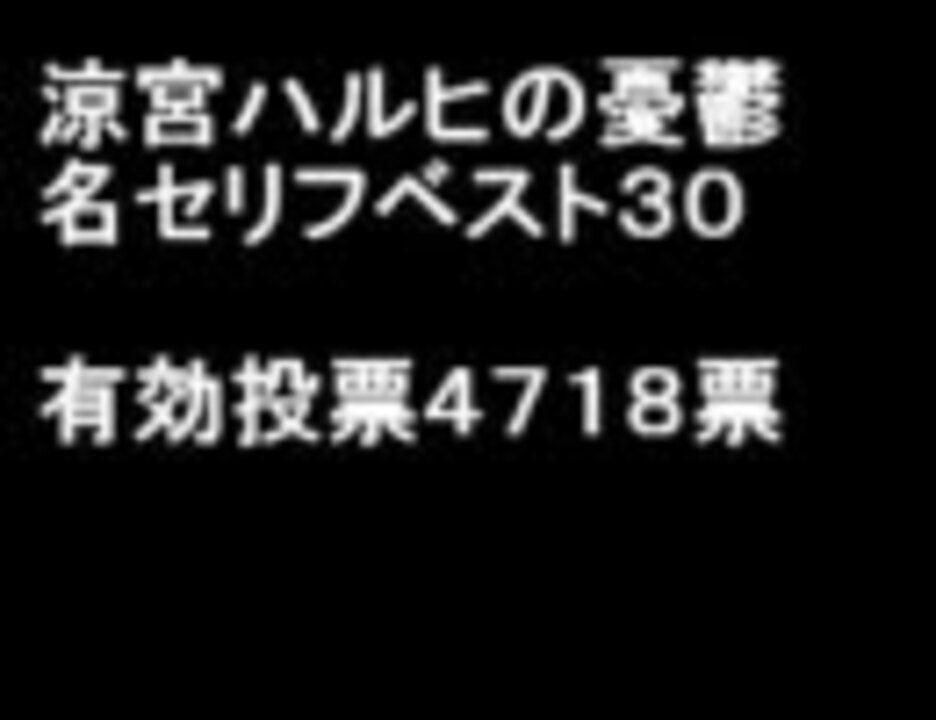 涼宮ハルヒの憂鬱
名セリフベスト30

有効投票4718票